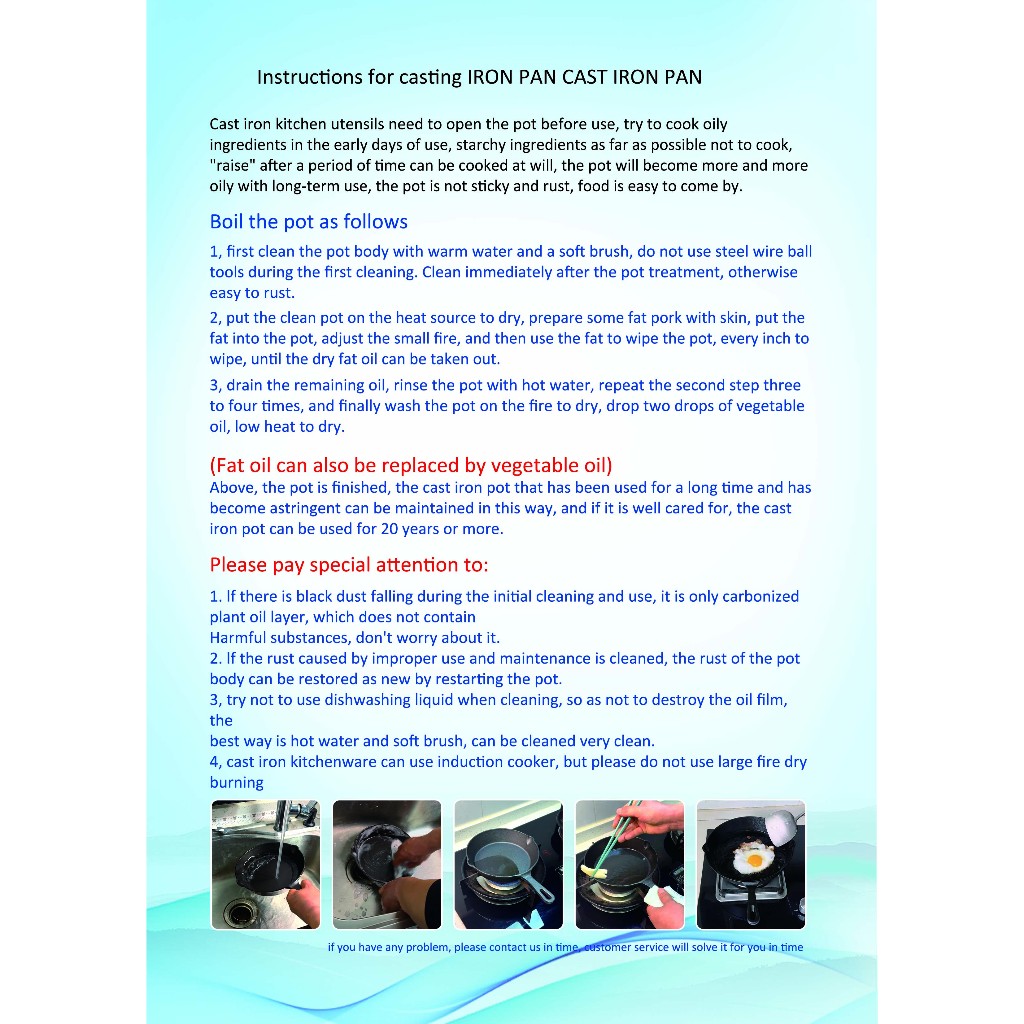 Instructions for casting IRON PAN CAST IRON PAN

Cast iron kitchen utensils need to open the pot before use, try to cook oily ingredients in the early days of use, starchy ingredients as far as possible not to cook, "raise" after a period of time can be cooked at will, the pot will become more and more oily with long-term use, the pot is not sticky and rust, food is easy to come by.

Boil the pot as follows

1, first clean the pot body with warm water and a soft brush, do not use steel wire ball tools during the first cleaning. Clean immediately after the pot treatment, otherwise easy to rust.

2, put the clean pot on the heat source to dry, prepare some fat pork with skin, put the fat into the pot, adjust the small fire, and then use the fat to wipe the pot, every inch to wipe, until the dry fat oil can be taken out.

3, drain the remaining oil, rinse the pot with hot water, repeat the second step three to four times, and finally wash the pot on the fire to dry, drop two drops of vegetable oil, low heat to dry.

(Fat oil can also be replaced by vegetable oil)
Above, the pot is finished, the cast iron pot that has been used for a long time and has become astringent can be maintained in this way, and if it is well cared for, the cast iron pot can be used for 20 years or more.

Please pay special attention to:

1. If there is black dust falling during the initial cleaning and use, it is only carbonized plant oil layer, which does not contain
Harmful substances, don't worry about it.
2. If the rust caused by improper use and maintenance is cleaned, the rust of the pot body can be restored as new by restarting the pot.
3, try not to use dishwashing liquid when cleaning, so as not to destroy the oil film, the
best way is hot water and soft brush, can be cleaned very clean.
4, cast iron kitchenware can use induction cooker, but please do not use large fire dry burning

if you have any problem, please contact us in time, customer service will solve it for you in time